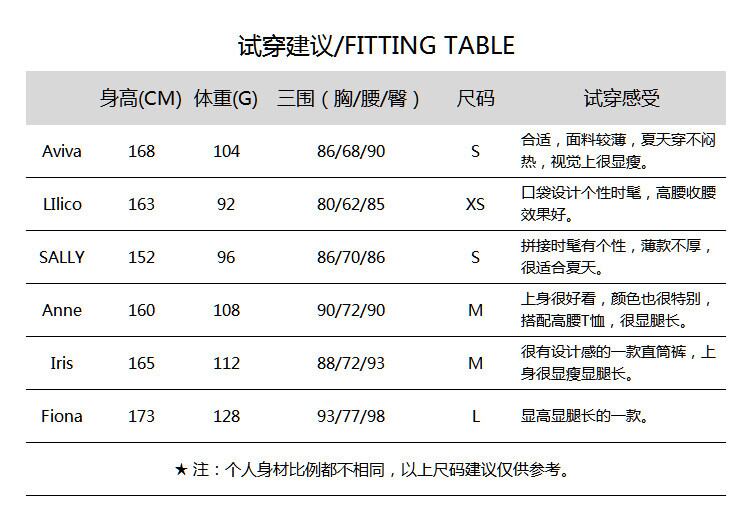 试穿建议/FITTING TABLE

| | 身高(CM) | 体重(G) | 三围（胸/腰/臀） | 尺码 | 试穿感受 |
|---|---|---|---|---|---|
| Aviva | 168 | 104 | 86/68/90 | S | 合适，面料较薄，夏天穿不闷热，视觉上很显瘦。 |
| LIlico | 163 | 92 | 80/62/85 | XS | 口袋设计个性时髦，高腰收腰效果好。 |
| SALLY | 152 | 96 | 86/70/86 | S | 拼接时髦有个性，薄款不厚，很适合夏天。 |
| Anne | 160 | 108 | 90/72/90 | M | 上身很好看，颜色也很特别，搭配高腰T恤，很显腿长。 |
| Iris | 165 | 112 | 88/72/93 | M | 很有设计感的一款直筒裤，上身很显瘦显腿长。 |
| Fiona | 173 | 128 | 93/77/98 | L | 显高显腿长的一款。 |

★ 注：个人身材比例都不相同，以上尺码建议仅供参考。